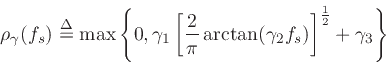 $\rho_\gamma(f_s) \triangleq \max\left\{0, \gamma_1 \left[\frac{2}{\pi}\arctan(\gamma_2 f_s)\right]^{\frac{1}{2}} + \gamma_3\right\}$